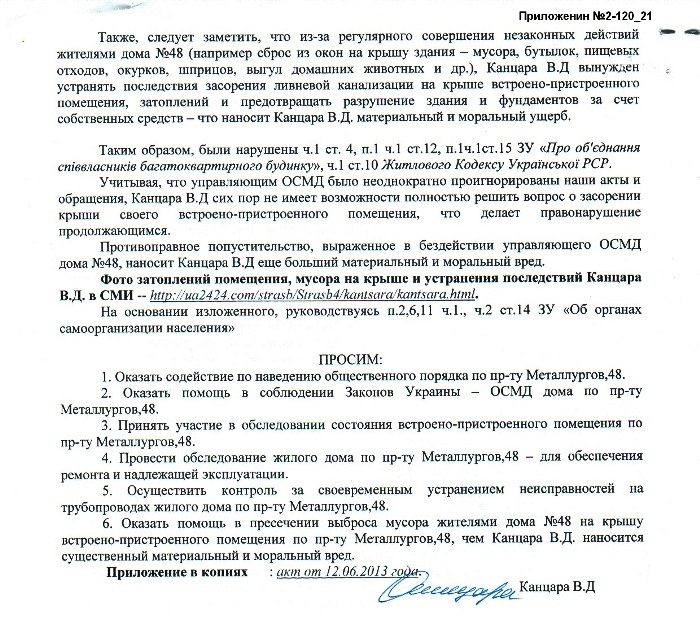 Приложенин №2-120_21

Также, следует заметить, что из-за регулярного совершения незаконных действий жителями дома №48 (например сброс из окон на крышу здания – мусора, бутылок, пищевых отходов, окурков, шприцов, выгул домашних животных и др.), Канцара В.Д вынужден устранять последствия засорения ливневой канализации на крыше встроено-пристроенного помещения, затоплений и предотвращать разрушение здания и фундаментов за счет собственных средств – что наносит Канцара В.Д. материальный и моральный ущерб.

Таким образом, были нарушены ч.1 ст. 4, п.1 ч.1 ст.12, п.1ч.1ст.15 ЗУ «Про об'єднання співвласників багатоквартирного будинку», ч.1 ст.10 Житлового Кодексу Української РСР.

Учитывая, что управляющим ОСМД было неоднократно проигнорированы наши акты и обращения, Канцара В.Д сих пор не имеет возможности полностью решить вопрос о засорении крыши своего встроено-пристроенного помещения, что делает правонарушение продолжающимся.

Противоправное попустительство, выраженное в бездействии управляющего ОСМД дома №48, наносит Канцара В.Д еще больший материальный и моральный вред.

Фото затоплений помещения, мусора на крыше и устранения последствий Канцара В.Д. в СМИ -- http://ua2424.com/strasb/Strasb4/kantsara/kantsara.html.

На основании изложенного, руководствуясь п.2,6,11 ч.1., ч.2 ст.14 ЗУ «Об органах самоорганизации населения»

ПРОСИМ:

1. Оказать содействие по наведению общественного порядка по пр-ту Металлургов,48.

2. Оказать помощь в соблюдении Законов Украины – ОСМД дома по пр-ту Металлургов,48.

3. Принять участие в обследовании состояния встроено-пристроенного помещения по пр-ту Металлургов,48.

4. Провести обследование жилого дома по пр-ту Металлургов,48 – для обеспечения ремонта и надлежащей эксплуатации.

5. Осуществить контроль за своевременным устранением неисправностей на трубопроводах жилого дома по пр-ту Металлургов,48.

6. Оказать помощь в пресечении выброса мусора жителями дома №48 на крышу встроено-пристроенного помещения по пр-ту Металлургов,48, чем Канцара В.Д. наносится существенный материальный и моральный вред.

Приложение в копиях : акт от 12.06.2013 года.

Канцара В.Д